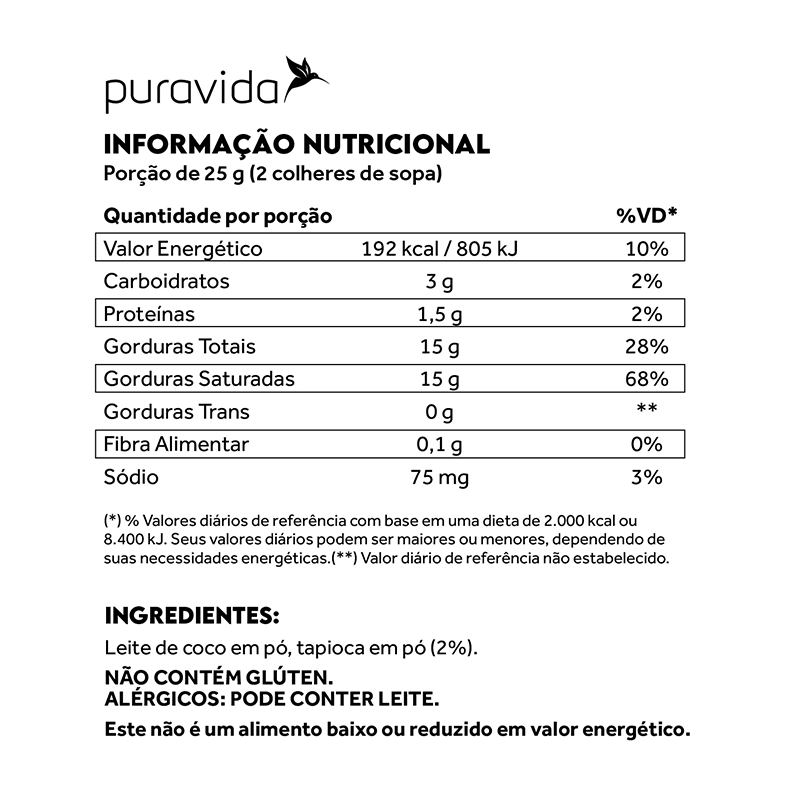 puravida

INFORMAÇÃO NUTRICIONAL
Porção de 25 g (2 colheres de sopa)

| Quantidade por porção | | %VD* |
|---|---|---|
| Valor Energético | 192 kcal / 805 kJ | 10% |
| Carboidratos | 3 g | 2% |
| Proteínas | 1,5 g | 2% |
| Gorduras Totais | 15 g | 28% |
| Gorduras Saturadas | 15 g | 68% |
| Gorduras Trans | 0 g | ** |
| Fibra Alimentar | 0,1 g | 0% |
| Sódio | 75 mg | 3% |

(*) % Valores diários de referência com base em uma dieta de 2.000 kcal ou 8.400 kJ. Seus valores diários podem ser maiores ou menores, dependendo de suas necessidades energéticas.(**) Valor diário de referência não estabelecido.

INGREDIENTES:
Leite de coco em pó, tapioca em pó (2%).
NÃO CONTÉM GLÚTEN.
ALÉRGICOS: PODE CONTER LEITE.
Este não é um alimento baixo ou reduzido em valor energético.